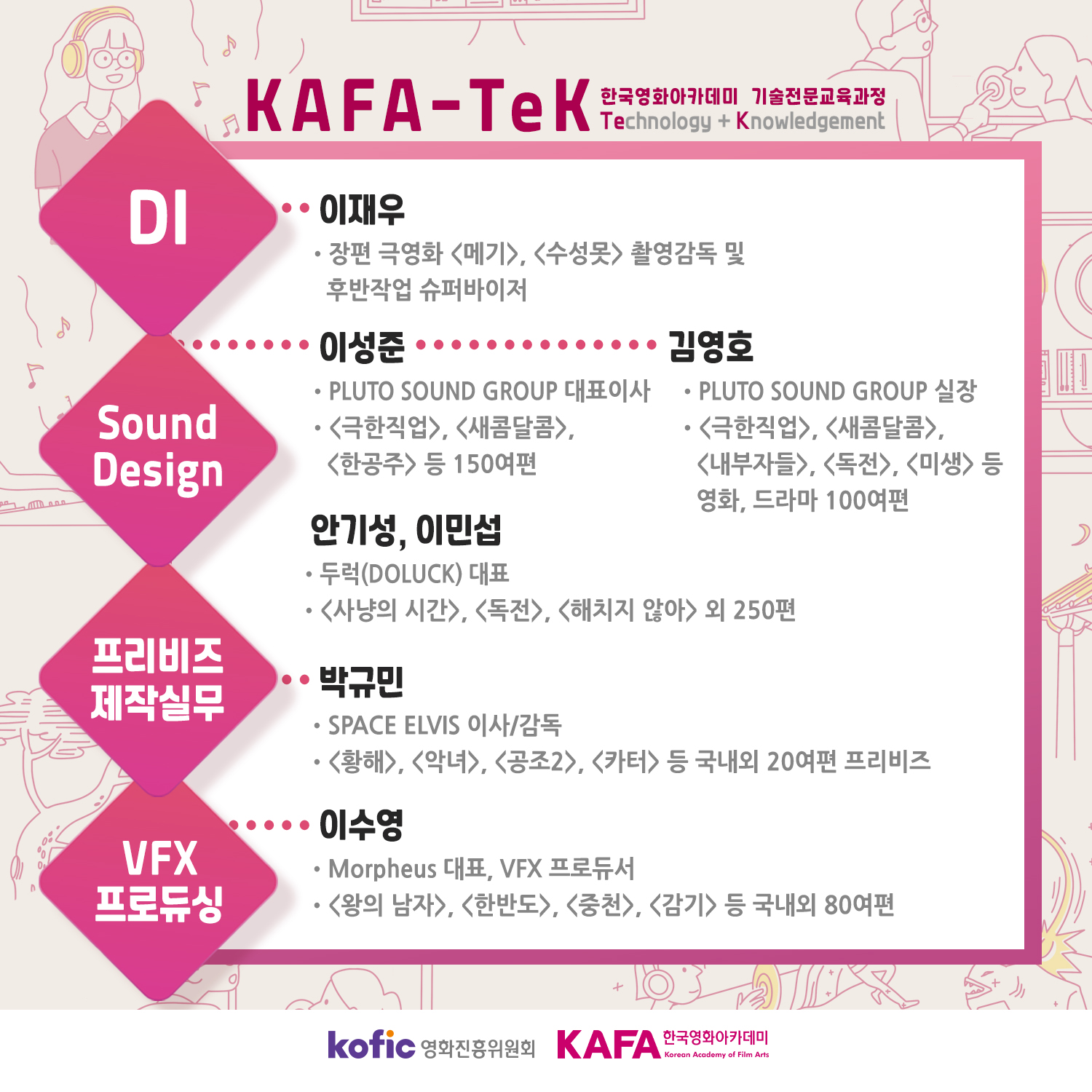 KAFA-TeK 한국영화아카데미 기술전문교육과정
Technology + Knowledgement

DI

이재우
• 장편 극영화 <메기>, <수성못> 촬영감독 및 후반작업 슈퍼바이저

Sound Design

이성준
• PLUTO SOUND GROUP 대표이사
• <극한직업>, <새콤달콤>, <한공주> 등 150여편

김영호
• PLUTO SOUND GROUP 실장
• <극한직업>, <새콤달콤>, <내부자들>, <독전>, <미생> 등 영화, 드라마 100여편

안기성, 이민섭
• 두럭(DOLUCK) 대표
• <사냥의 시간>, <독전>, <해치지 않아> 외 250편

프리비즈 제작실무

박규민
• SPACE ELVIS 이사/감독
• <황해>, <악녀>, <공조2>, <카터> 등 국내외 20여편 프리비즈

VFX 프로듀싱

이수영
• Morpheus 대표, VFX 프로듀서
• <왕의 남자>, <한반도>, <중천>, <감기> 등 국내외 80여편

kofic 영화진흥위원회 KAFA 한국영화아카데미 Korean Academy of Film Arts